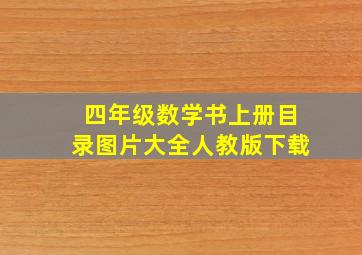 四年级数学书上册目录图片大全人教版下载